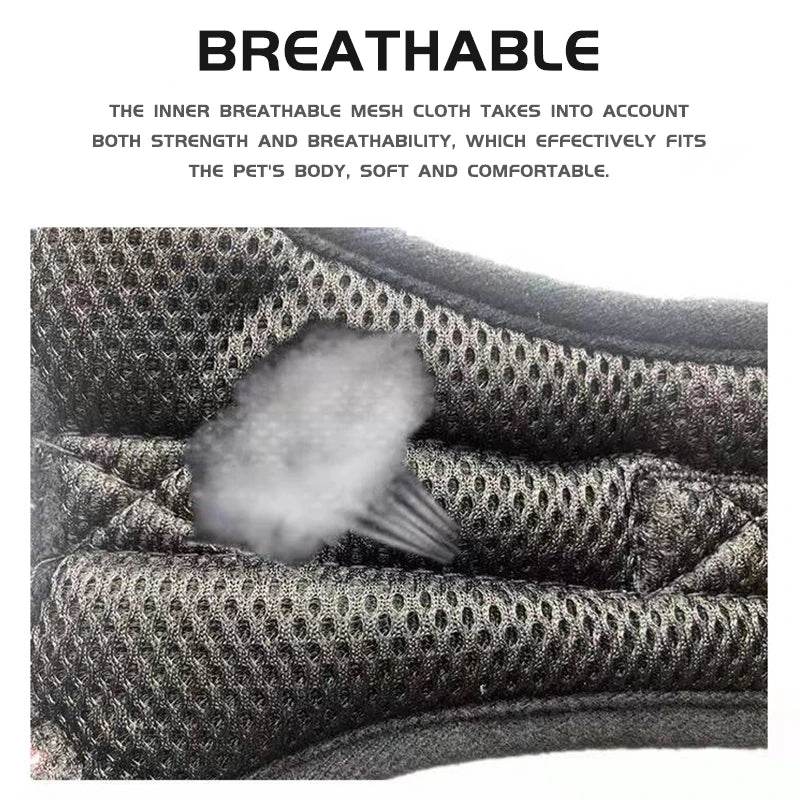 BREATHABLE

THE INNER BREATHABLE MESH CLOTH TAKES INTO ACCOUNT BOTH STRENGTH AND BREATHABILITY, WHICH EFFECTIVELY FITS THE PET'S BODY, SOFT AND COMFORTABLE.